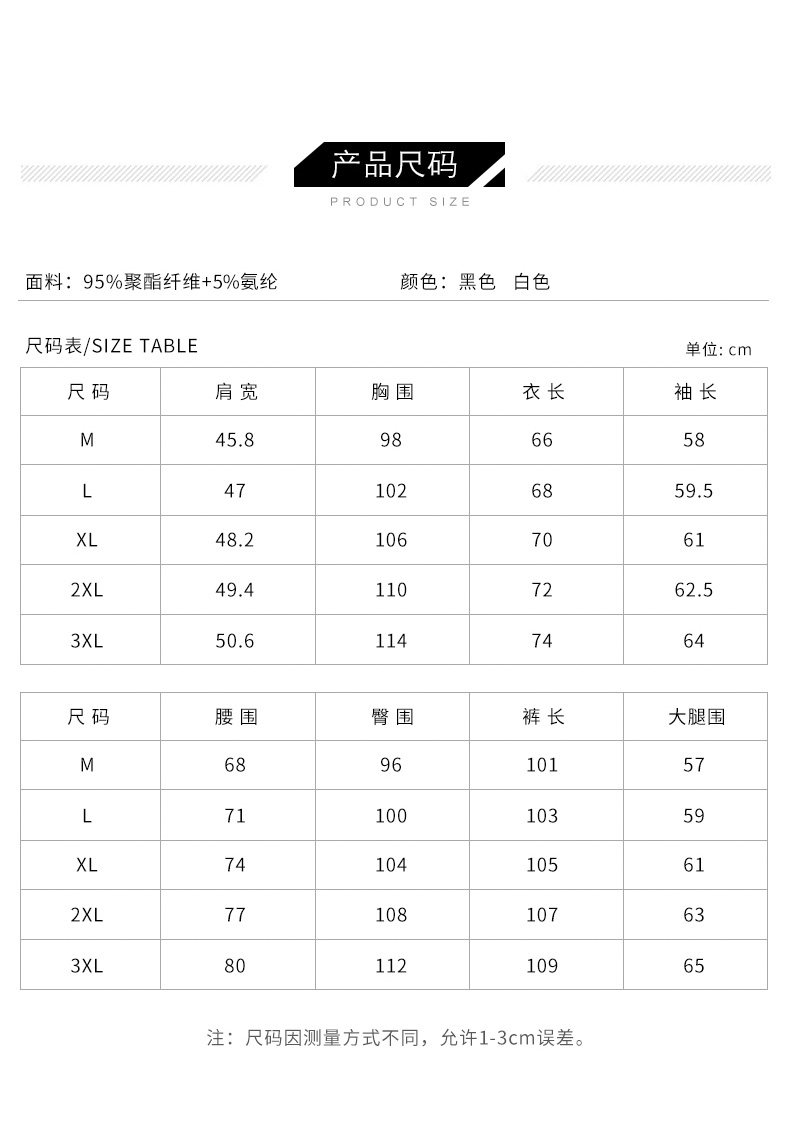 产品尺码
PRODUCT SIZE

面料：95%聚酯纤维+5%氨纶　　颜色：黑色　白色

尺码表/SIZE TABLE　　单位: cm

| 尺码 | 肩宽 | 胸围 | 衣长 | 袖长 |
|---|---|---|---|---|
| M | 45.8 | 98 | 66 | 58 |
| L | 47 | 102 | 68 | 59.5 |
| XL | 48.2 | 106 | 70 | 61 |
| 2XL | 49.4 | 110 | 72 | 62.5 |
| 3XL | 50.6 | 114 | 74 | 64 |

| 尺码 | 腰围 | 臀围 | 裤长 | 大腿围 |
|---|---|---|---|---|
| M | 68 | 96 | 101 | 57 |
| L | 71 | 100 | 103 | 59 |
| XL | 74 | 104 | 105 | 61 |
| 2XL | 77 | 108 | 107 | 63 |
| 3XL | 80 | 112 | 109 | 65 |

注：尺码因测量方式不同，允许1-3cm误差。